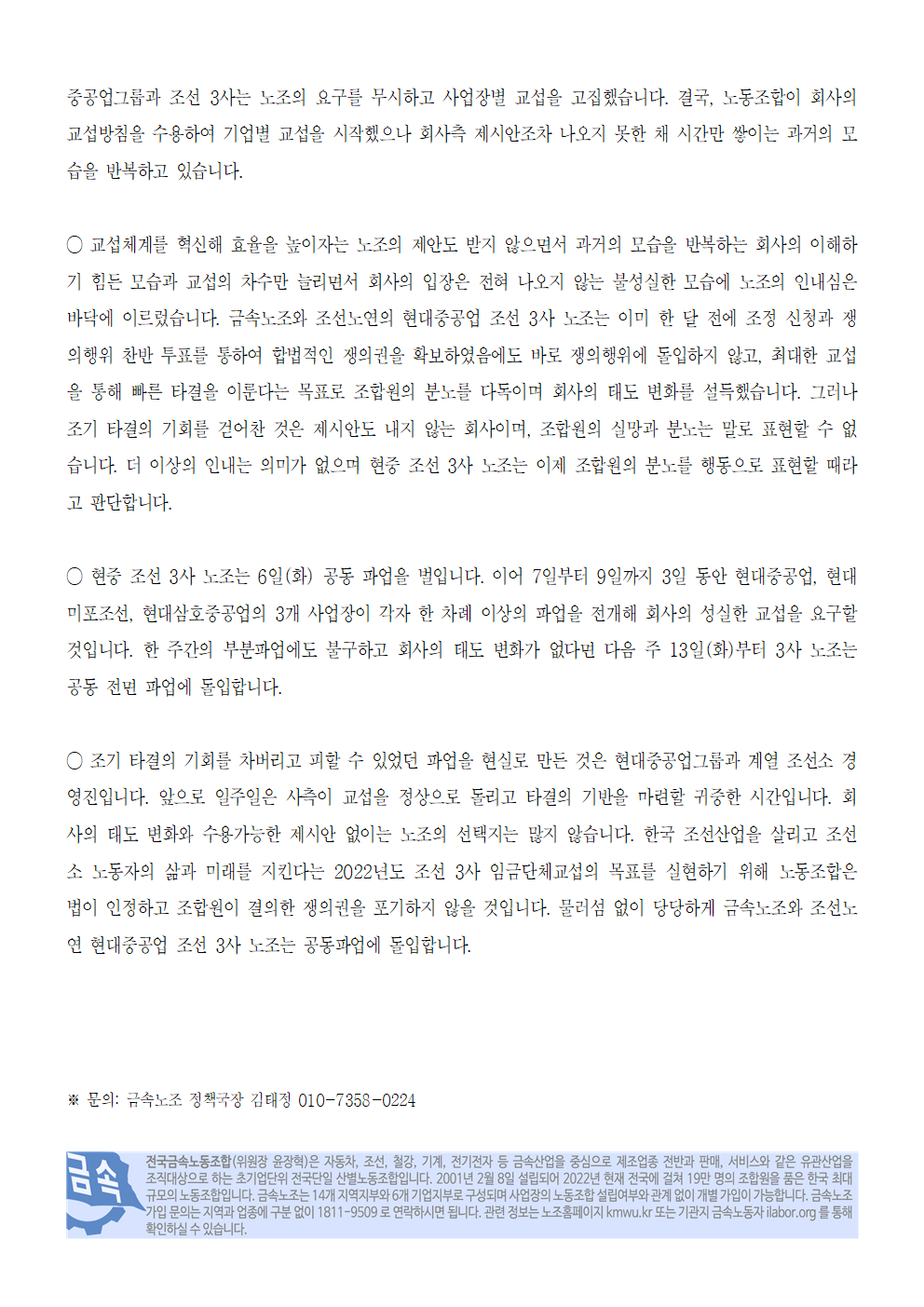 중공업그룹과 조선 3사는 노조의 요구를 무시하고 사업장별 교섭을 고집했습니다. 결국, 노동조합이 회사의 교섭방침을 수용하여 기업별 교섭을 시작했으나 회사측 제시안조차 나오지 못한 채 시간만 쌓이는 과거의 모습을 반복하고 있습니다.

○ 교섭체계를 혁신해 효율을 높이자는 노조의 제안도 받지 않으면서 과거의 모습을 반복하는 회사의 이해하기 힘든 모습과 교섭의 차수만 늘리면서 회사의 입장은 전혀 나오지 않는 불성실한 모습에 노조의 인내심은 바닥에 이르렀습니다. 금속노조와 조선노연의 현대중공업 조선 3사 노조는 이미 한 달 전에 조정 신청과 쟁의행위 찬반 투표를 통하여 합법적인 쟁의권을 확보하였음에도 바로 쟁의행위에 돌입하지 않고, 최대한 교섭을 통해 빠른 타결을 이룬다는 목표로 조합원의 분노를 다독이며 회사의 태도 변화를 설득했습니다. 그러나 조기 타결의 기회를 걷어찬 것은 제시안도 내지 않는 회사이며, 조합원의 실망과 분노는 말로 표현할 수 없습니다. 더 이상의 인내는 의미가 없으며 현중 조선 3사 노조는 이제 조합원의 분노를 행동으로 표현할 때라고 판단합니다.

○ 현중 조선 3사 노조는 6일(화) 공동 파업을 벌입니다. 이어 7일부터 9일까지 3일 동안 현대중공업, 현대미포조선, 현대삼호중공업의 3개 사업장이 각자 한 차례 이상의 파업을 전개해 회사의 성실한 교섭을 요구할 것입니다. 한 주간의 부분파업에도 불구하고 회사의 태도 변화가 없다면 다음 주 13일(화)부터 3사 노조는 공동 전면 파업에 돌입합니다.

○ 조기 타결의 기회를 차버리고 피할 수 있었던 파업을 현실로 만든 것은 현대중공업그룹과 계열 조선소 경영진입니다. 앞으로 일주일은 사측이 교섭을 정상으로 돌리고 타결의 기반을 마련할 귀중한 시간입니다. 회사의 태도 변화와 수용가능한 제시안 없이는 노조의 선택지는 많지 않습니다. 한국 조선산업을 살리고 조선소 노동자의 삶과 미래를 지킨다는 2022년도 조선 3사 임금단체교섭의 목표를 실현하기 위해 노동조합은 법이 인정하고 조합원이 결의한 쟁의권을 포기하지 않을 것입니다. 물러섬 없이 당당하게 금속노조와 조선노연 현대중공업 조선 3사 노조는 공동파업에 돌입합니다.

※ 문의: 금속노조 정책국장 김태정 010-7358-0224

금속

전국금속노동조합(위원장 윤장혁)은 자동차, 조선, 철강, 기계, 전기전자 등 금속산업을 중심으로 제조업종 전반과 판매, 서비스와 같은 유관산업을 조직대상으로 하는 초기업단위 전국단일 산별노동조합입니다. 2001년 2월 8일 설립되어 2022년 현재 전국에 걸쳐 19만 명의 조합원을 품은 한국 최대 규모의 노동조합입니다. 금속노조는 14개 지역지부와 6개 기업지부로 구성되며 사업장의 노동조합 설립여부와 관계 없이 개별 가입이 가능합니다. 금속노조 가입 문의는 지역과 업종에 구분 없이 1811-9509 로 연락하시면 됩니다. 관련 정보는 노조홈페이지 kmwu.kr 또는 기관지 금속노동자 ilabor.org 를 통해 확인하실 수 있습니다.